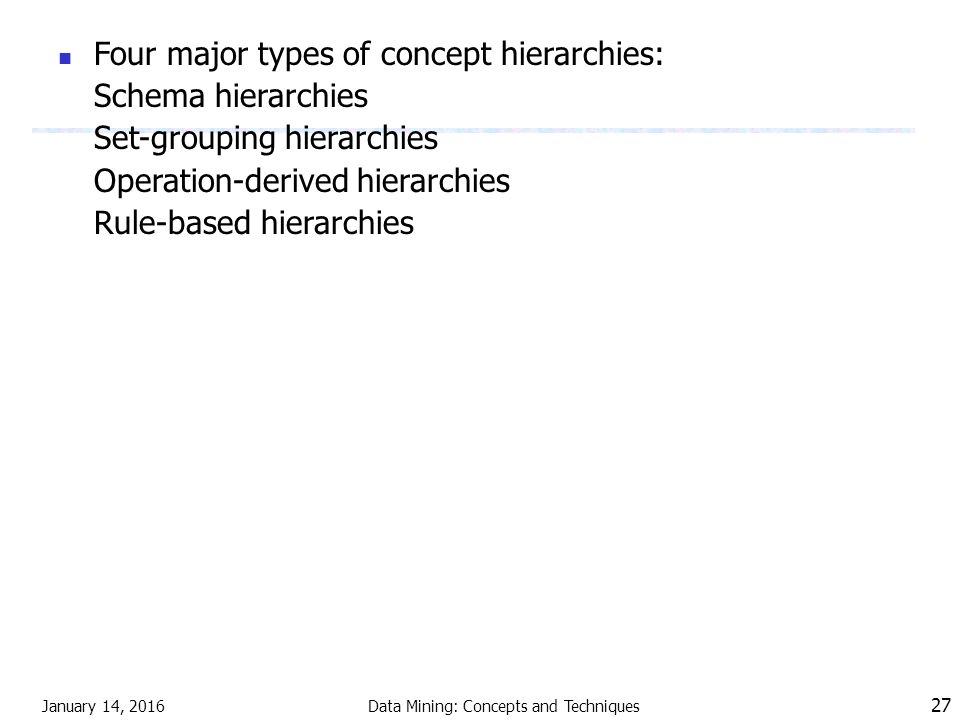 Four major types of concept hierarchies:
Schema hierarchies
Set-grouping hierarchies
Operation-derived hierarchies
Rule-based hierarchies

January 14, 2016 Data Mining: Concepts and Techniques 27